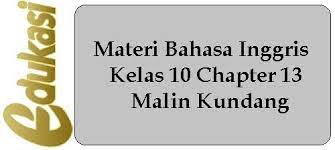 Edukasi

Materi Bahasa Inggris Kelas 10 Chapter 13 Malin Kundang